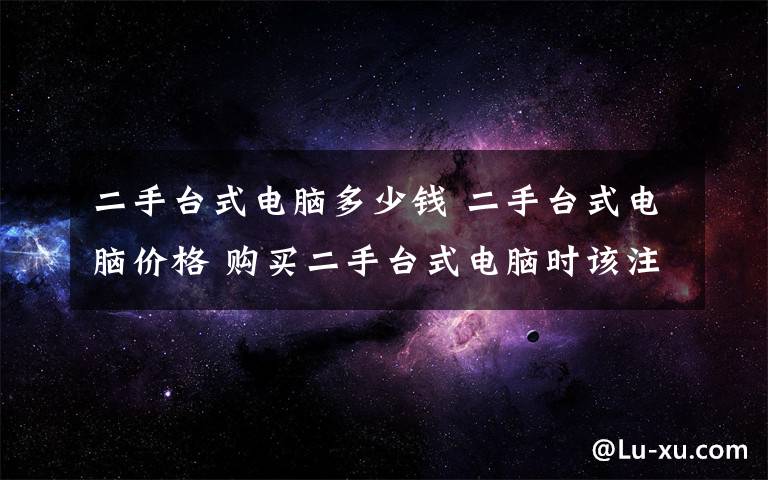 二手台式电脑多少钱 二手台式电脑价格 购买二手台式电脑时该注

@Lu-xu.com